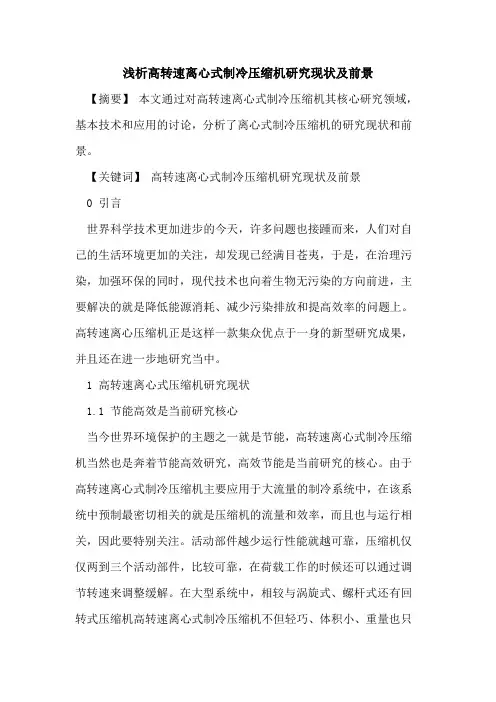 浅析高转速离心式制冷压缩机研究现状及前景

【摘要】 本文通过对高转速离心式制冷压缩机其核心研究领域，基本技术和应用的讨论，分析了离心式制冷压缩机的研究现状和前景。

【关键词】 高转速离心式制冷压缩机研究现状及前景

0 引言

世界科学技术更加进步的今天，许多问题也接踵而来，人们对自己的生活环境更加的关注，却发现已经满目苍夷，于是，在治理污染，加强环保的同时，现代技术也向着生物无污染的方向前进，主要解决的就是降低能源消耗、减少污染排放和提高效率的问题上。高转速离心压缩机正是这样一款集众优点于一身的新型研究成果，并且还在进一步地研究当中。

1 高转速离心式压缩机研究现状

1.1 节能高效是当前研究核心

当今世界环境保护的主题之一就是节能，高转速离心式制冷压缩机当然也是奔着节能高效研究，高效节能是当前研究的核心。由于高转速离心式制冷压缩机主要应用于大流量的制冷系统中，在该系统中预制最密切相关的就是压缩机的流量和效率，而且也与运行相关，因此要特别关注。活动部件越少运行性能就越可靠，压缩机仅仅两到三个活动部件，比较可靠，在荷载工作的时候还可以通过调节转速来调整缓解。在大型系统中，相较与涡旋式、螺杆式还有回转式压缩机高转速离心式制冷压缩机不但轻巧、体积小、重量也只